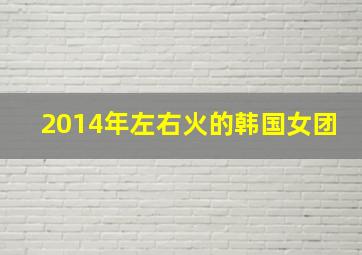 2014年左右火的韩国女团